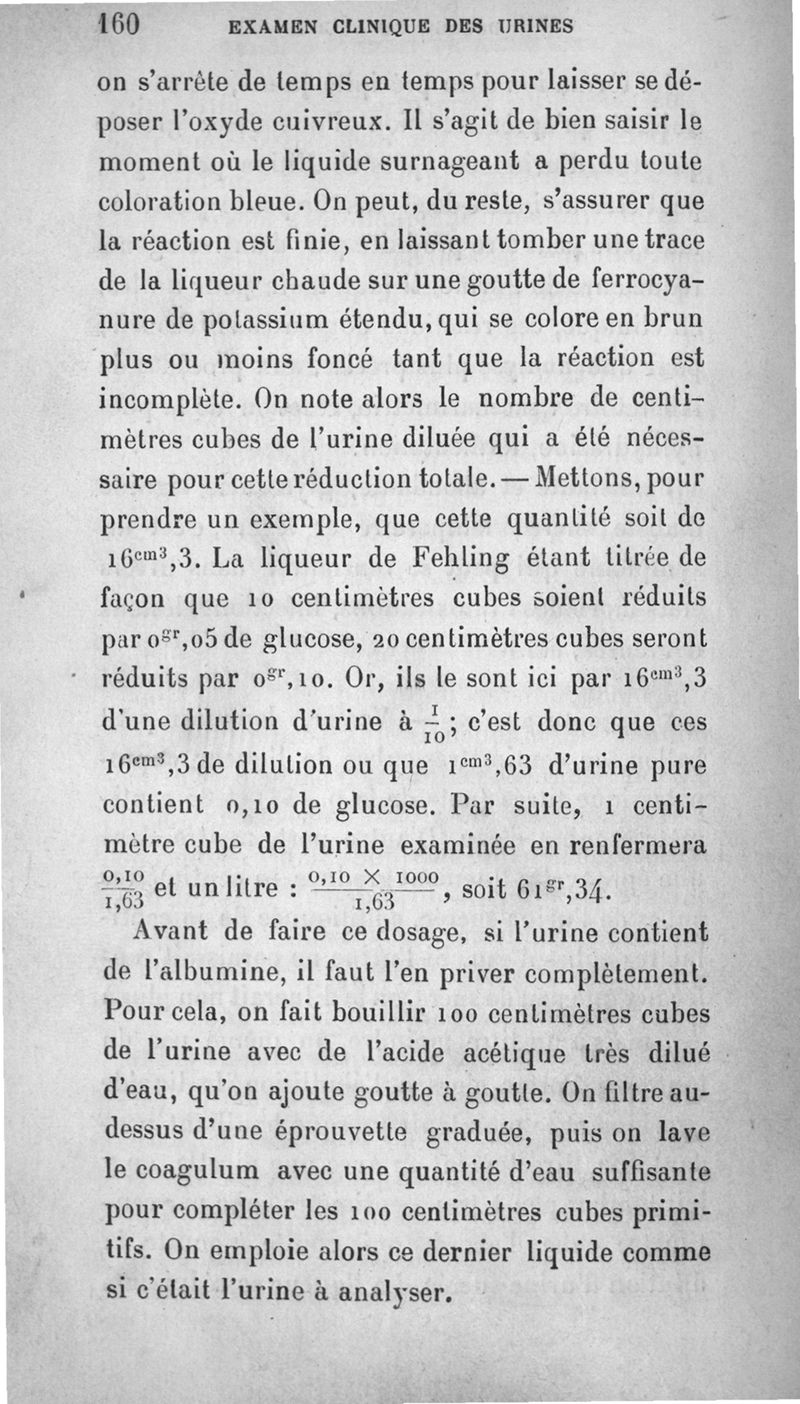 160 EXAMEN CLINIQUE DES URINES

on s'arrête de temps en temps pour laisser se déposer l'oxyde cuivreux. Il s'agit de bien saisir le moment où le liquide surnageant a perdu toute coloration bleue. On peut, du reste, s'assurer que la réaction est finie, en laissant tomber une trace de la liqueur chaude sur une goutte de ferrocyanure de potassium étendu, qui se colore en brun plus ou moins foncé tant que la réaction est incomplète. On note alors le nombre de centimètres cubes de l'urine diluée qui a été nécessaire pour cette réduction totale. — Mettons, pour prendre un exemple, que cette quantité soit de $16^{cm^3},3$. La liqueur de Fehling étant titrée de façon que 10 centimètres cubes soient réduits par $0^{gr},05$ de glucose, 20 centimètres cubes seront réduits par $0^{gr},10$. Or, ils le sont ici par $16^{cm^3},3$ d'une dilution d'urine à $\frac{1}{10}$; c'est donc que ces $16^{cm^3},3$ de dilution ou que $1^{cm^3},63$ d'urine pure contient 0,10 de glucose. Par suite, 1 centimètre cube de l'urine examinée en renfermera $\frac{0,10}{1,63}$ et un litre : $\frac{0,10 \times 1000}{1,63}$, soit $61^{gr},34$.

Avant de faire ce dosage, si l'urine contient de l'albumine, il faut l'en priver complètement. Pour cela, on fait bouillir 100 centimètres cubes de l'urine avec de l'acide acétique très dilué d'eau, qu'on ajoute goutte à goutte. On filtre au-dessus d'une éprouvette graduée, puis on lave le coagulum avec une quantité d'eau suffisante pour compléter les 100 centimètres cubes primitifs. On emploie alors ce dernier liquide comme si c'était l'urine à analyser.